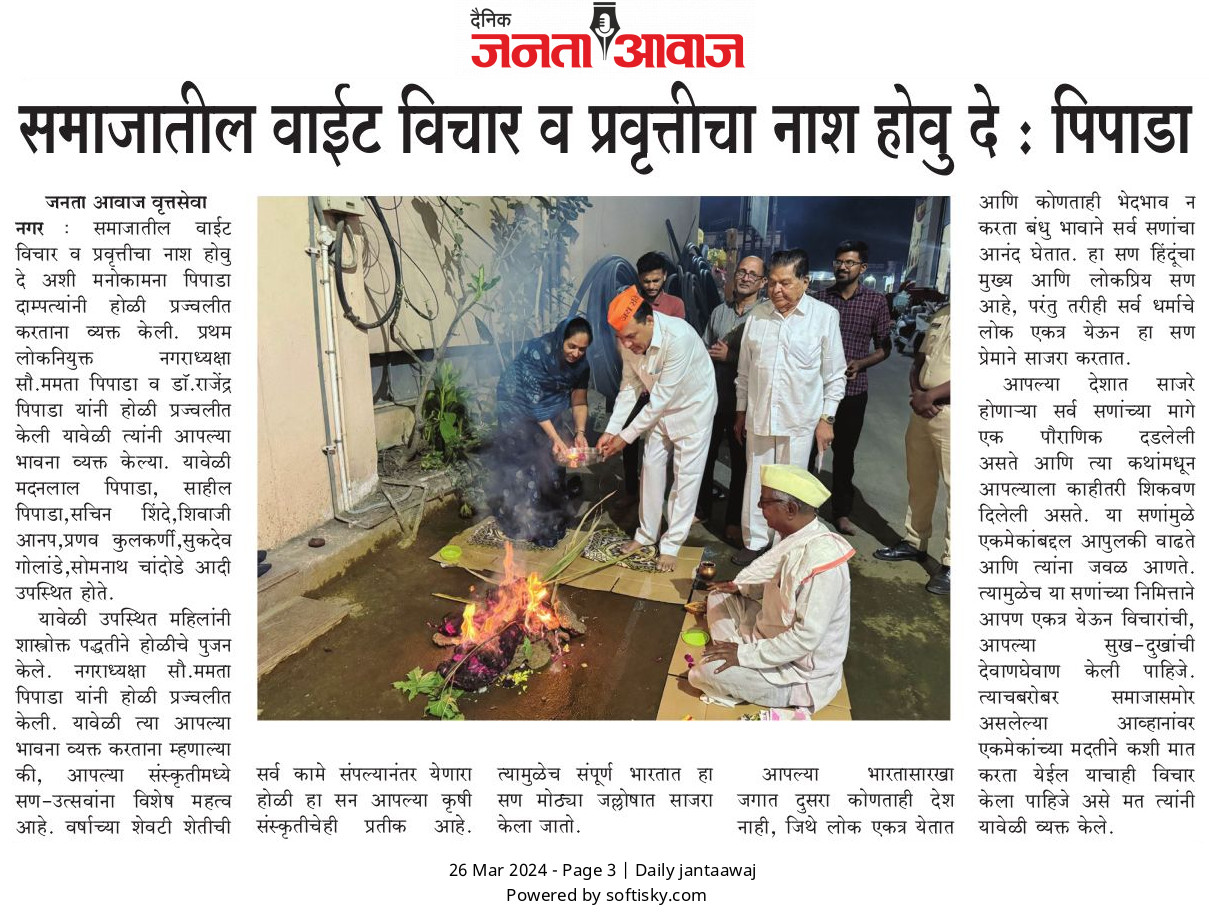 दैनिक
जनता आवाज

समाजातील वाईट विचार व प्रवृत्तीचा नाश होवु दे : पिपाडा

जनता आवाज वृत्तसेवा
नगर : समाजातील वाईट विचार व प्रवृत्तीचा नाश होवु दे अशी मनोकामना पिपाडा दाम्पत्यांनी होळी प्रज्वलीत करताना व्यक्त केली. प्रथम लोकनियुक्त नगराध्यक्षा सौ.ममता पिपाडा व डॉ.राजेंद्र पिपाडा यांनी होळी प्रज्वलीत केली यावेळी त्यांनी आपल्या भावना व्यक्त केल्या. यावेळी मदनलाल पिपाडा, साहील पिपाडा,सचिन शिंदे,शिवाजी आनप,प्रणव कुलकर्णी,सुकदेव गोलांडे,सोमनाथ चांदोडे आदी उपस्थित होते.

यावेळी उपस्थित महिलांनी शास्त्रोक्त पद्धतीने होळीचे पुजन केले. नगराध्यक्षा सौ.ममता पिपाडा यांनी होळी प्रज्वलीत केली. यावेळी त्या आपल्या भावना व्यक्त करताना म्हणाल्या की, आपल्या संस्कृतीमध्ये सण-उत्सवांना विशेष महत्व आहे. वर्षाच्या शेवटी शेतीची

सर्व कामे संपल्यानंतर येणारा होळी हा सन आपल्या कृषी संस्कृतीचेही प्रतीक आहे.

त्यामुळेच संपूर्ण भारतात हा सण मोठ्या जल्लोषात साजरा केला जातो.

आपल्या भारतासारखा जगात दुसरा कोणताही देश नाही, जिथे लोक एकत्र येतात

आणि कोणताही भेदभाव न करता बंधु भावाने सर्व सणांचा आनंद घेतात. हा सण हिंदूंचा मुख्य आणि लोकप्रिय सण आहे, परंतु तरीही सर्व धर्माचे लोक एकत्र येऊन हा सण प्रेमाने साजरा करतात.

आपल्या देशात साजरे होणाऱ्या सर्व सणांच्या मागे एक पौराणिक दडलेली असते आणि त्या कथांमधून आपल्याला काहीतरी शिकवण दिलेली असते. या सणांमुळे एकमेकांबद्दल आपुलकी वाढते आणि त्यांना जवळ आणते. त्यामुळेच या सणांच्या निमित्ताने आपण एकत्र येऊन विचारांची, आपल्या सुख-दुखांची देवाणघेवाण केली पाहिजे. त्याचबरोबर समाजासमोर असलेल्या आव्हानांवर एकमेकांच्या मदतीने कशी मात करता येईल याचाही विचार केला पाहिजे असे मत त्यांनी यावेळी व्यक्त केले.

26 Mar 2024 - Page 3 | Daily jantaawaj
Powered by softisky.com